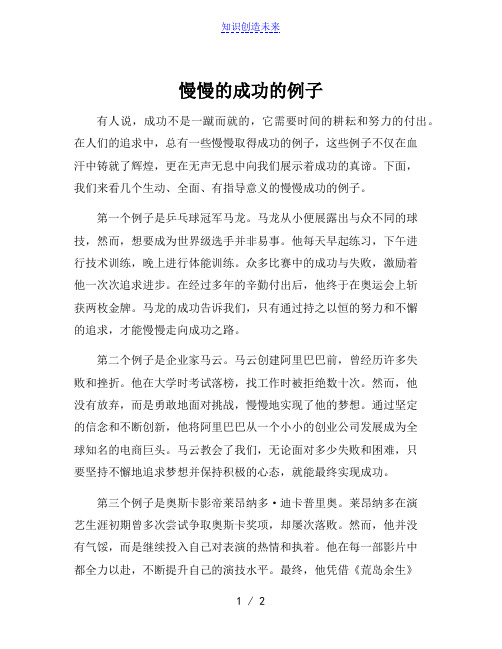 知识创造未来

慢慢的成功的例子

有人说，成功不是一蹴而就的，它需要时间的耕耘和努力的付出。在人们的追求中，总有一些慢慢取得成功的例子，这些例子不仅在血汗中铸就了辉煌，更在无声无息中向我们展示着成功的真谛。下面，我们来看几个生动、全面、有指导意义的慢慢成功的例子。

第一个例子是乒乓球冠军马龙。马龙从小便展露出与众不同的球技，然而，想要成为世界级选手并非易事。他每天早起练习，下午进行技术训练，晚上进行体能训练。众多比赛中的成功与失败，激励着他一次次追求进步。在经过多年的辛勤付出后，他终于在奥运会上斩获两枚金牌。马龙的成功告诉我们，只有通过持之以恒的努力和不懈的追求，才能慢慢走向成功之路。

第二个例子是企业家马云。马云创建阿里巴巴前，曾经历许多失败和挫折。他在大学时考试落榜，找工作时被拒绝数十次。然而，他没有放弃，而是勇敢地面对挑战，慢慢地实现了他的梦想。通过坚定的信念和不断创新，他将阿里巴巴从一个小小的创业公司发展成为全球知名的电商巨头。马云教会了我们，无论面对多少失败和困难，只要坚持不懈地追求梦想并保持积极的心态，就能最终实现成功。

第三个例子是奥斯卡影帝莱昂纳多·迪卡普里奥。莱昂纳多在演艺生涯初期曾多次尝试争取奥斯卡奖项，却屡次落败。然而，他并没有气馁，而是继续投入自己对表演的热情和执着。他在每一部影片中都全力以赴，不断提升自己的演技水平。最终，他凭借《荒岛余生》

1 / 2